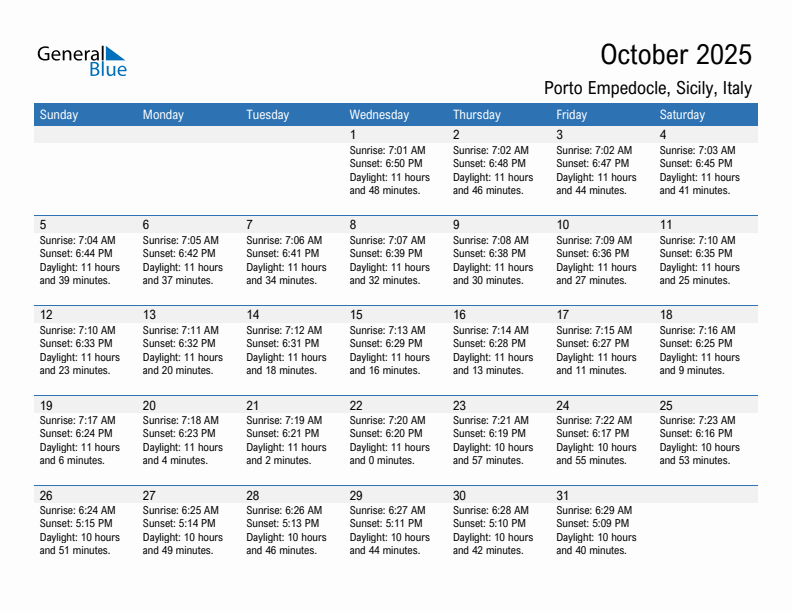 General Blue

October 2025

Porto Empedocle, Sicily, Italy

| Sunday | Monday | Tuesday | Wednesday | Thursday | Friday | Saturday |
|---|---|---|---|---|---|---|
| | | | 1 Sunrise: 7:01 AM Sunset: 6:50 PM Daylight: 11 hours and 48 minutes. | 2 Sunrise: 7:02 AM Sunset: 6:48 PM Daylight: 11 hours and 46 minutes. | 3 Sunrise: 7:02 AM Sunset: 6:47 PM Daylight: 11 hours and 44 minutes. | 4 Sunrise: 7:03 AM Sunset: 6:45 PM Daylight: 11 hours and 41 minutes. |
| 5 Sunrise: 7:04 AM Sunset: 6:44 PM Daylight: 11 hours and 39 minutes. | 6 Sunrise: 7:05 AM Sunset: 6:42 PM Daylight: 11 hours and 37 minutes. | 7 Sunrise: 7:06 AM Sunset: 6:41 PM Daylight: 11 hours and 34 minutes. | 8 Sunrise: 7:07 AM Sunset: 6:39 PM Daylight: 11 hours and 32 minutes. | 9 Sunrise: 7:08 AM Sunset: 6:38 PM Daylight: 11 hours and 30 minutes. | 10 Sunrise: 7:09 AM Sunset: 6:36 PM Daylight: 11 hours and 27 minutes. | 11 Sunrise: 7:10 AM Sunset: 6:35 PM Daylight: 11 hours and 25 minutes. |
| 12 Sunrise: 7:10 AM Sunset: 6:33 PM Daylight: 11 hours and 23 minutes. | 13 Sunrise: 7:11 AM Sunset: 6:32 PM Daylight: 11 hours and 20 minutes. | 14 Sunrise: 7:12 AM Sunset: 6:31 PM Daylight: 11 hours and 18 minutes. | 15 Sunrise: 7:13 AM Sunset: 6:29 PM Daylight: 11 hours and 16 minutes. | 16 Sunrise: 7:14 AM Sunset: 6:28 PM Daylight: 11 hours and 13 minutes. | 17 Sunrise: 7:15 AM Sunset: 6:27 PM Daylight: 11 hours and 11 minutes. | 18 Sunrise: 7:16 AM Sunset: 6:25 PM Daylight: 11 hours and 9 minutes. |
| 19 Sunrise: 7:17 AM Sunset: 6:24 PM Daylight: 11 hours and 6 minutes. | 20 Sunrise: 7:18 AM Sunset: 6:23 PM Daylight: 11 hours and 4 minutes. | 21 Sunrise: 7:19 AM Sunset: 6:21 PM Daylight: 11 hours and 2 minutes. | 22 Sunrise: 7:20 AM Sunset: 6:20 PM Daylight: 11 hours and 0 minutes. | 23 Sunrise: 7:21 AM Sunset: 6:19 PM Daylight: 10 hours and 57 minutes. | 24 Sunrise: 7:22 AM Sunset: 6:17 PM Daylight: 10 hours and 55 minutes. | 25 Sunrise: 7:23 AM Sunset: 6:16 PM Daylight: 10 hours and 53 minutes. |
| 26 Sunrise: 6:24 AM Sunset: 5:15 PM Daylight: 10 hours and 51 minutes. | 27 Sunrise: 6:25 AM Sunset: 5:14 PM Daylight: 10 hours and 49 minutes. | 28 Sunrise: 6:26 AM Sunset: 5:13 PM Daylight: 10 hours and 46 minutes. | 29 Sunrise: 6:27 AM Sunset: 5:11 PM Daylight: 10 hours and 44 minutes. | 30 Sunrise: 6:28 AM Sunset: 5:10 PM Daylight: 10 hours and 42 minutes. | 31 Sunrise: 6:29 AM Sunset: 5:09 PM Daylight: 10 hours and 40 minutes. | |